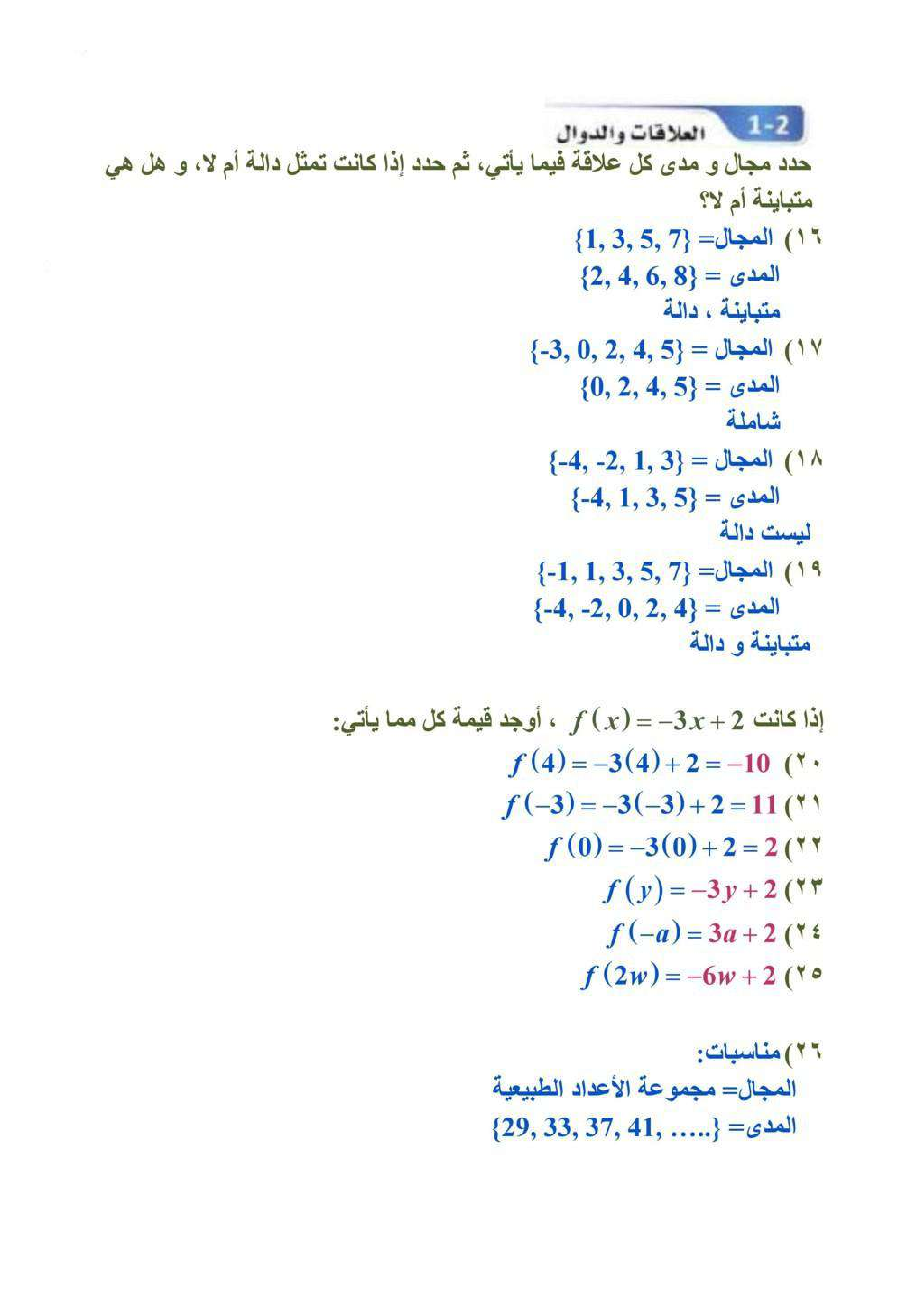 1-2 العلاقات والدوال

حدد مجال و مدى كل علاقة فيما يأتي، ثم حدد إذا كانت تمثل دالة أم لا، و هل هي متباينة أم لا؟

١٦) المجال= $\{1, 3, 5, 7\}$
المدى = $\{2, 4, 6, 8\}$
متباينة ، دالة

١٧) المجال = $\{-3, 0, 2, 4, 5\}$
المدى = $\{0, 2, 4, 5\}$
شاملة

١٨) المجال = $\{-4, -2, 1, 3\}$
المدى = $\{-4, 1, 3, 5\}$
ليست دالة

١٩) المجال= $\{-1, 1, 3, 5, 7\}$
المدى = $\{-4, -2, 0, 2, 4\}$
متباينة و دالة

إذا كانت $f(x) = -3x + 2$ ، أوجد قيمة كل مما يأتي:

٢٠) $f(4) = -3(4) + 2 = -10$
٢١) $f(-3) = -3(-3) + 2 = 11$
٢٢) $f(0) = -3(0) + 2 = 2$
٢٣) $f(y) = -3y + 2$
٢٤) $f(-a) = 3a + 2$
٢٥) $f(2w) = -6w + 2$

٢٦) مناسبات:
المجال= مجموعة الأعداد الطبيعية
المدى= $\{29, 33, 37, 41, .....\}$